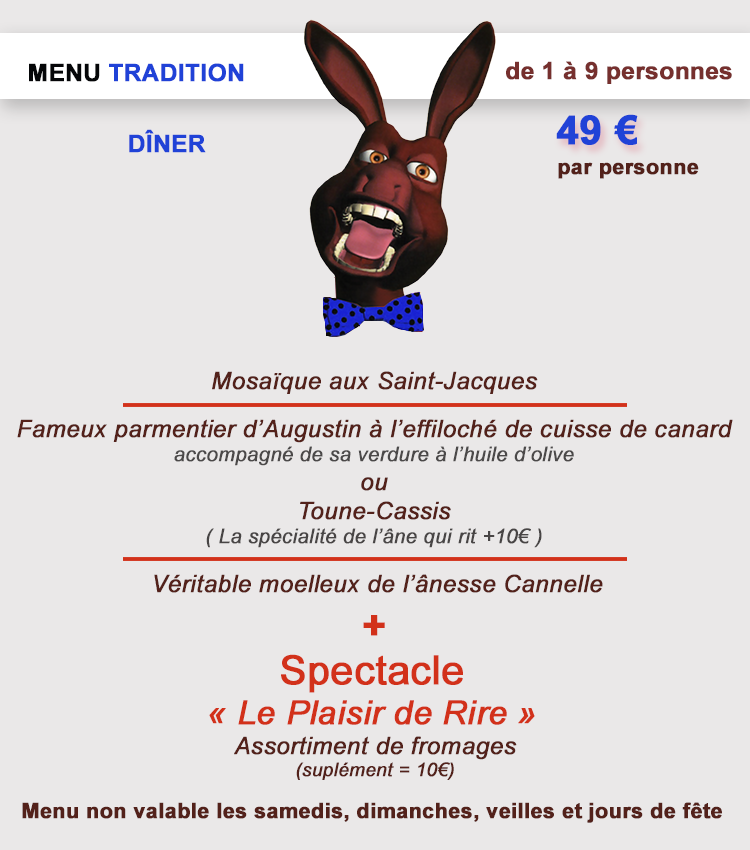 MENU TRADITION

de 1 à 9 personnes

DÎNER

49 €
par personne

Mosaïque aux Saint-Jacques

Fameux parmentier d'Augustin à l'effiloché de cuisse de canard
accompagné de sa verdure à l'huile d'olive
ou
Toune-Cassis
( La spécialité de l'âne qui rit +10€ )

Véritable moelleux de l'ânesse Cannelle

+

Spectacle
« Le Plaisir de Rire »
Assortiment de fromages
(suplément = 10€)

Menu non valable les samedis, dimanches, veilles et jours de fête